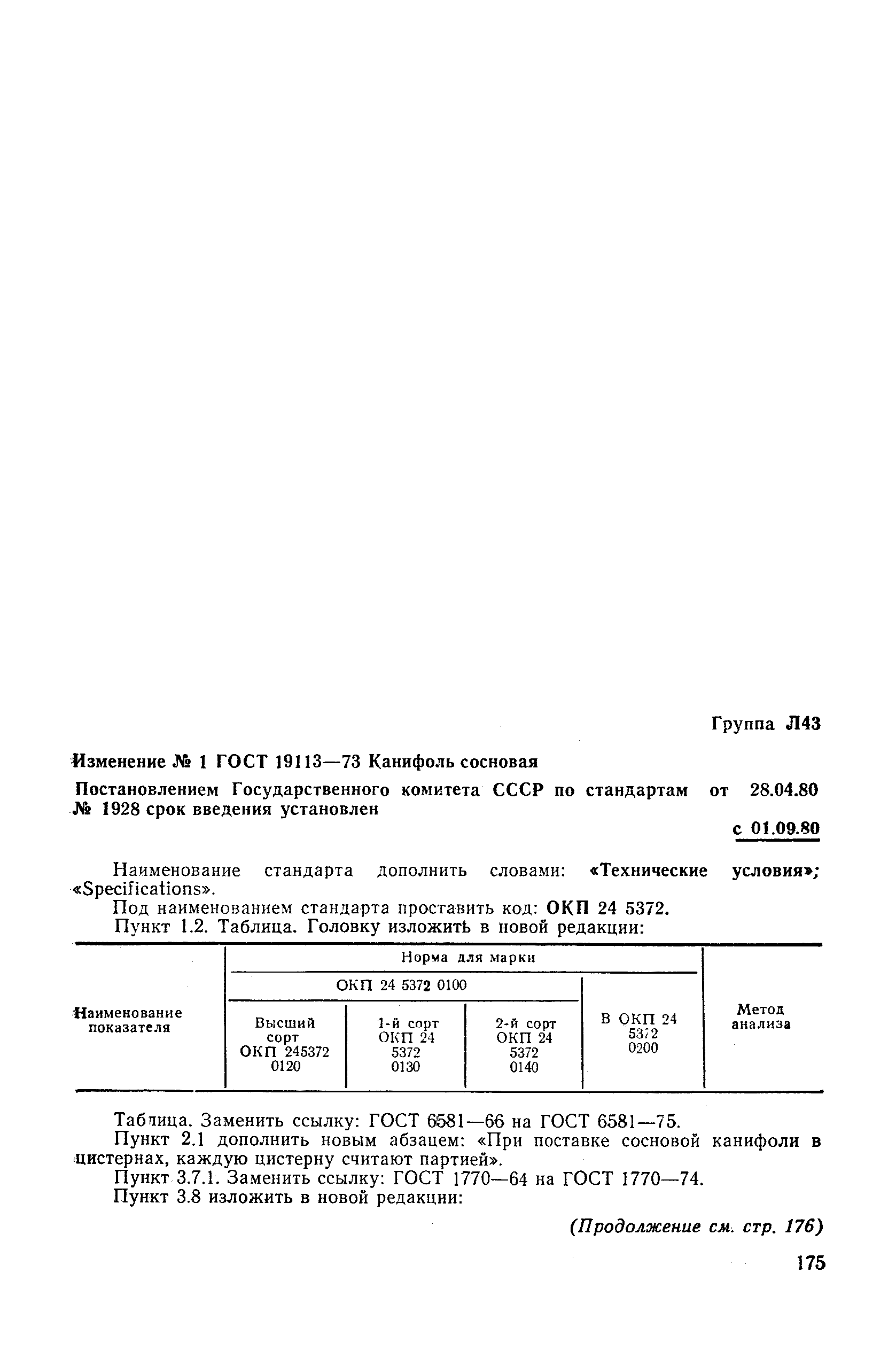 Группа Л43

Изменение № 1 ГОСТ 19113—73 Канифоль сосновая

Постановлением Государственного комитета СССР по стандартам от 28.04.80 № 1928 срок введения установлен

с 01.09.80

Наименование стандарта дополнить словами: «Технические условия»; «Specifications».

Под наименованием стандарта проставить код: ОКП 24 5372.

Пункт 1.2. Таблица. Головку изложить в новой редакции:

| Наименование показателя | Норма для марки | | | | Метод анализа |
|---|---|---|---|---|---|
| | ОКП 24 5372 0100 | | | В ОКП 24 5372 0200 | |
| | Высший сорт ОКП 245372 0120 | 1-й сорт ОКП 24 5372 0130 | 2-й сорт ОКП 24 5372 0140 | | |

Таблица. Заменить ссылку: ГОСТ 6581—66 на ГОСТ 6581—75.

Пункт 2.1 дополнить новым абзацем: «При поставке сосновой канифоли в цистернах, каждую цистерну считают партией».

Пункт 3.7.1. Заменить ссылку: ГОСТ 1770—64 на ГОСТ 1770—74.

Пункт 3.8 изложить в новой редакции:

(Продолжение см. стр. 176)

175